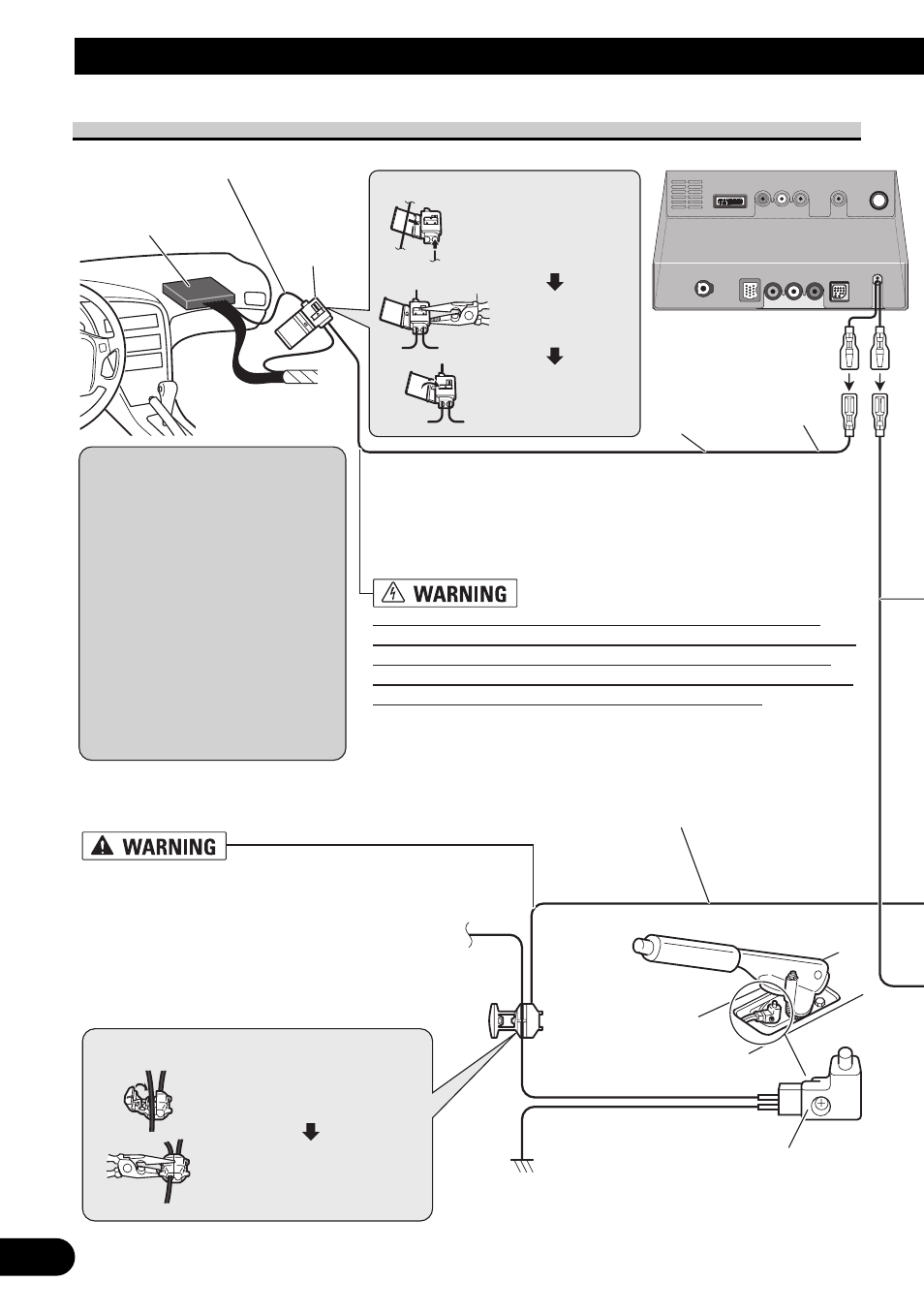 WARNING

WARNING